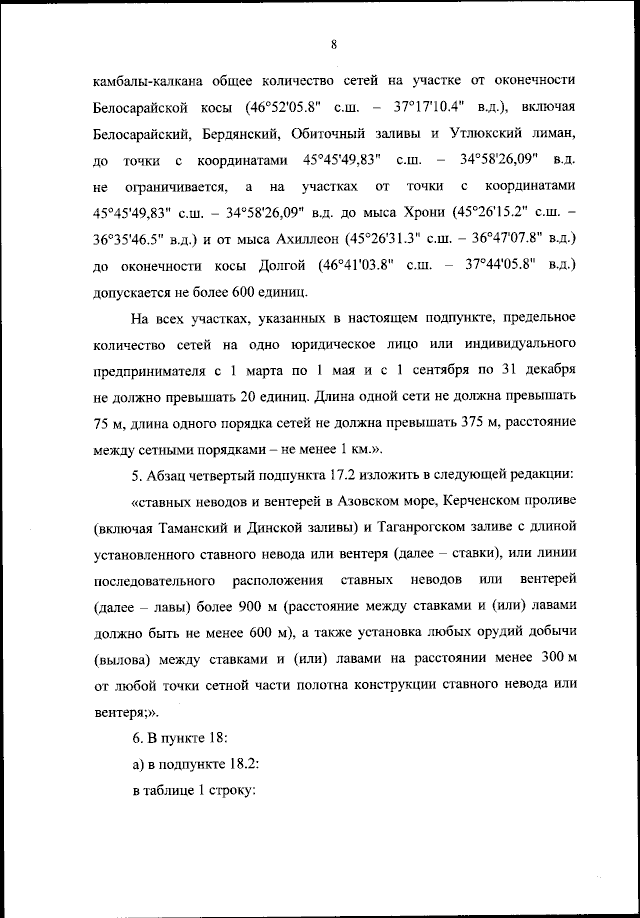 8

камбалы-калкана общее количество сетей на участке от оконечности Белосарайской косы (46°52'05.8" с.ш. – 37°17'10.4" в.д.), включая Белосарайский, Бердянский, Обиточный заливы и Утлюкский лиман, до точки с координатами 45°45'49,83" с.ш. – 34°58'26,09" в.д. не ограничивается, а на участках от точки с координатами 45°45'49,83" с.ш. – 34°58'26,09" в.д. до мыса Хрони (45°26'15.2" с.ш. – 36°35'46.5" в.д.) и от мыса Ахиллеон (45°26'31.3" с.ш. – 36°47'07.8" в.д.) до оконечности косы Долгой (46°41'03.8" с.ш. – 37°44'05.8" в.д.) допускается не более 600 единиц.

На всех участках, указанных в настоящем подпункте, предельное количество сетей на одно юридическое лицо или индивидуального предпринимателя с 1 марта по 1 мая и с 1 сентября по 31 декабря не должно превышать 20 единиц. Длина одной сети не должна превышать 75 м, длина одного порядка сетей не должна превышать 375 м, расстояние между сетными порядками – не менее 1 км.».

5. Абзац четвертый подпункта 17.2 изложить в следующей редакции:

«ставных неводов и вентерей в Азовском море, Керченском проливе (включая Таманский и Динской заливы) и Таганрогском заливе с длиной установленного ставного невода или вентеря (далее – ставки), или линии последовательного расположения ставных неводов или вентерей (далее – лавы) более 900 м (расстояние между ставками и (или) лавами должно быть не менее 600 м), а также установка любых орудий добычи (вылова) между ставками и (или) лавами на расстоянии менее 300 м от любой точки сетной части полотна конструкции ставного невода или вентеря;».

6. В пункте 18:

а) в подпункте 18.2:

в таблице 1 строку: